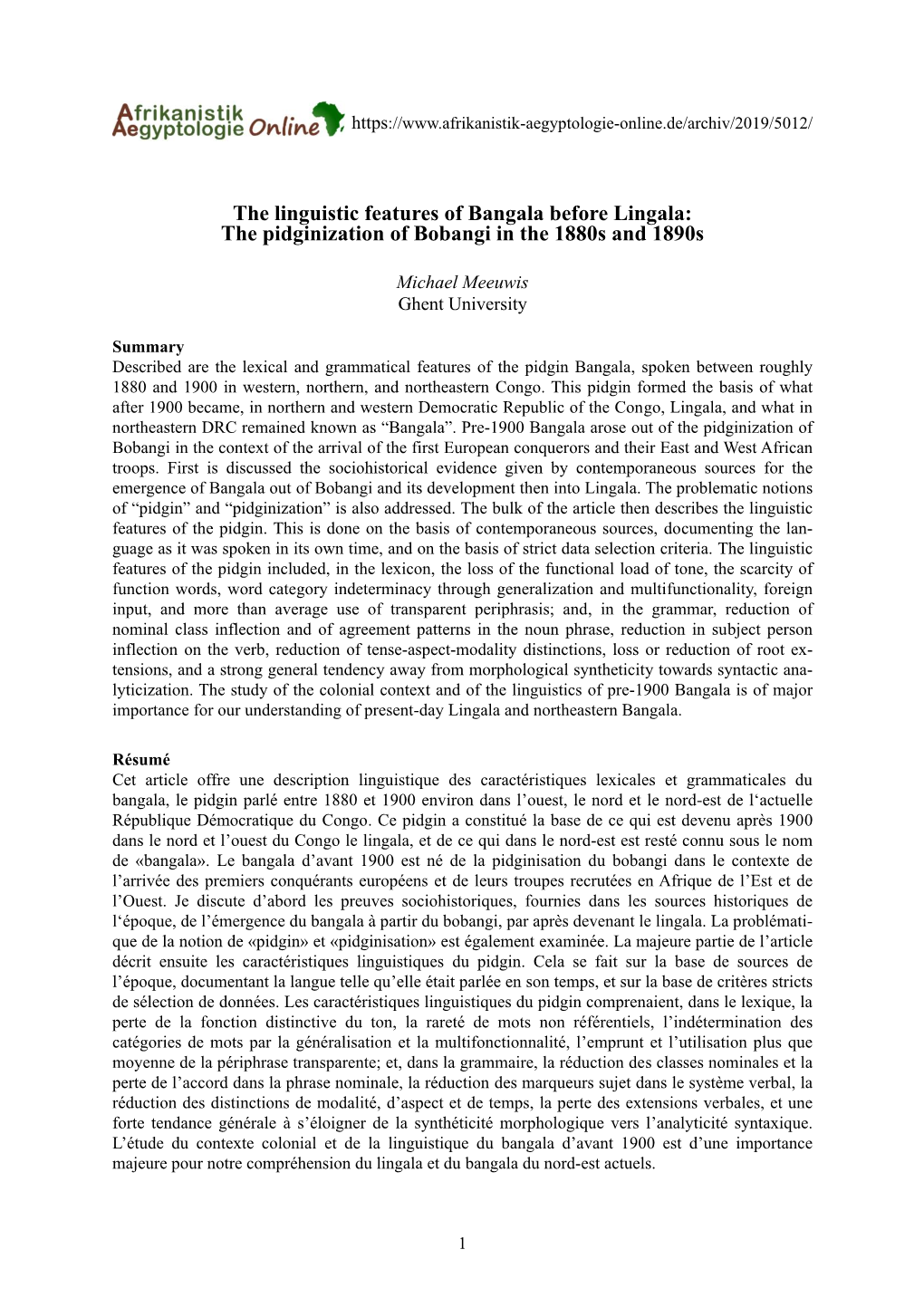 Afrikanistik Aegyptologie Online https://www.afrikanistik-aegyptologie-online.de/archiv/2019/5012/

The linguistic features of Bangala before Lingala:
The pidginization of Bobangi in the 1880s and 1890s

Michael Meeuwis
Ghent University

Summary
Described are the lexical and grammatical features of the pidgin Bangala, spoken between roughly 1880 and 1900 in western, northern, and northeastern Congo. This pidgin formed the basis of what after 1900 became, in northern and western Democratic Republic of the Congo, Lingala, and what in northeastern DRC remained known as “Bangala”. Pre-1900 Bangala arose out of the pidginization of Bobangi in the context of the arrival of the first European conquerors and their East and West African troops. First is discussed the sociohistorical evidence given by contemporaneous sources for the emergence of Bangala out of Bobangi and its development then into Lingala. The problematic notions of “pidgin” and “pidginization” is also addressed. The bulk of the article then describes the linguistic features of the pidgin. This is done on the basis of contemporaneous sources, documenting the language as it was spoken in its own time, and on the basis of strict data selection criteria. The linguistic features of the pidgin included, in the lexicon, the loss of the functional load of tone, the scarcity of function words, word category indeterminacy through generalization and multifunctionality, foreign input, and more than average use of transparent periphrasis; and, in the grammar, reduction of nominal class inflection and of agreement patterns in the noun phrase, reduction in subject person inflection on the verb, reduction of tense-aspect-modality distinctions, loss or reduction of root extensions, and a strong general tendency away from morphological syntheticity towards syntactic analyticization. The study of the colonial context and of the linguistics of pre-1900 Bangala is of major importance for our understanding of present-day Lingala and northeastern Bangala.

Résumé
Cet article offre une description linguistique des caractéristiques lexicales et grammaticales du bangala, le pidgin parlé entre 1880 et 1900 environ dans l’ouest, le nord et le nord-est de l‘actuelle République Démocratique du Congo. Ce pidgin a constitué la base de ce qui est devenu après 1900 dans le nord et l’ouest du Congo le lingala, et de ce qui dans le nord-est est resté connu sous le nom de «bangala». Le bangala d’avant 1900 est né de la pidginisation du bobangi dans le contexte de l’arrivée des premiers conquérants européens et de leurs troupes recrutées en Afrique de l’Est et de l’Ouest. Je discute d’abord les preuves sociohistoriques, fournies dans les sources historiques de l‘époque, de l’émergence du bangala à partir du bobangi, par après devenant le lingala. La problématique de la notion de «pidgin» et «pidginisation» est également examinée. La majeure partie de l’article décrit ensuite les caractéristiques linguistiques du pidgin. Cela se fait sur la base de sources de l’époque, documentant la langue telle qu’elle était parlée en son temps, et sur la base de critères stricts de sélection de données. Les caractéristiques linguistiques du pidgin comprenaient, dans le lexique, la perte de la fonction distinctive du ton, la rareté de mots non référentiels, l’indétermination des catégories de mots par la généralisation et la multifonctionnalité, l’emprunt et l’utilisation plus que moyenne de la périphrase transparente; et, dans la grammaire, la réduction des classes nominales et la perte de l’accord dans la phrase nominale, la réduction des marqueurs sujet dans le système verbal, la réduction des distinctions de modalité, d’aspect et de temps, la perte des extensions verbales, et une forte tendance générale à s’éloigner de la synthéticité morphologique vers l’analyticité syntaxique. L’étude du contexte colonial et de la linguistique du bangala d’avant 1900 est d’une importance majeure pour notre compréhension du lingala et du bangala du nord-est actuels.

1